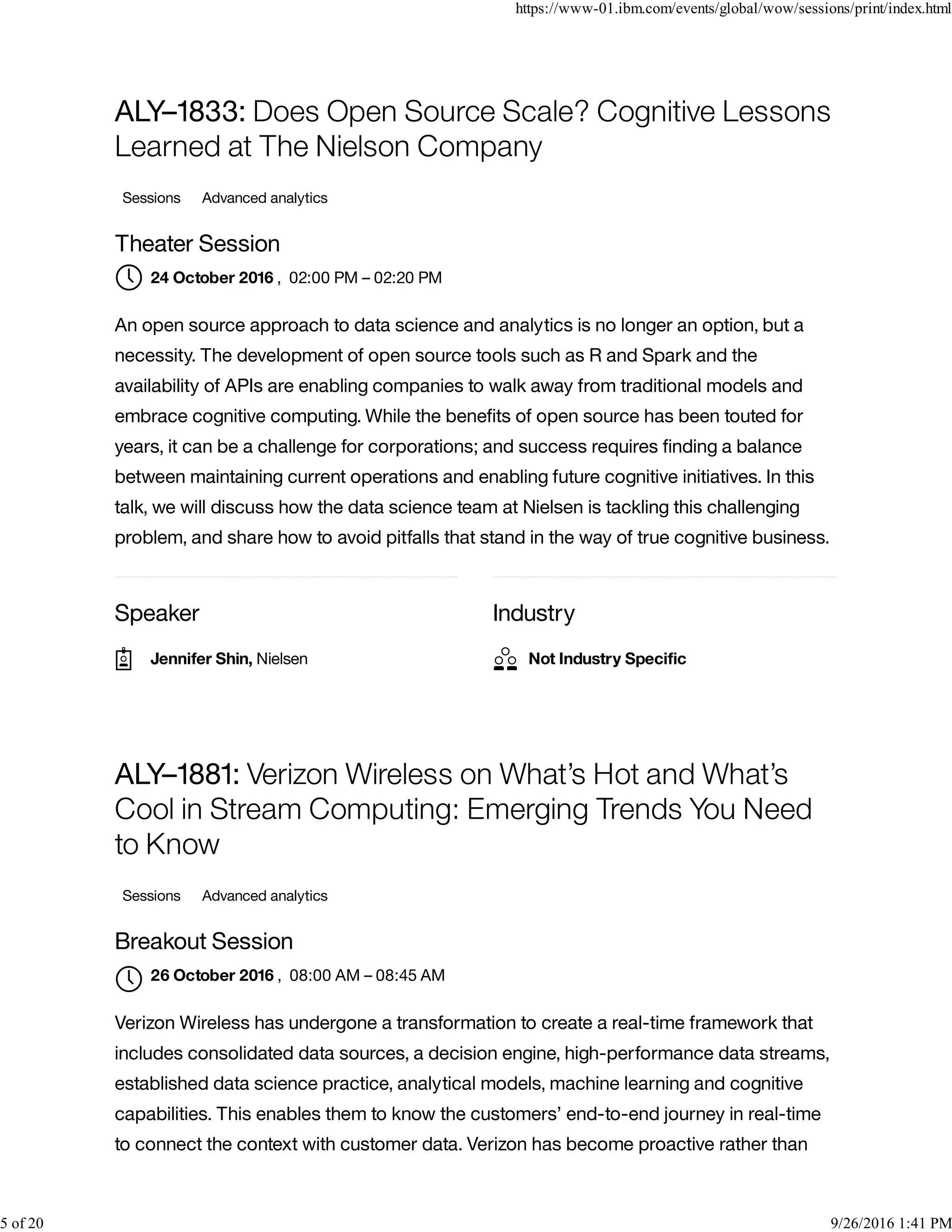 https://www-01.ibm.com/events/global/wow/sessions/print/index.html

ALY–1833: Does Open Source Scale? Cognitive Lessons Learned at The Nielson Company

Sessions Advanced analytics

Theater Session

24 October 2016 , 02:00 PM – 02:20 PM

An open source approach to data science and analytics is no longer an option, but a necessity. The development of open source tools such as R and Spark and the availability of APIs are enabling companies to walk away from traditional models and embrace cognitive computing. While the benefits of open source has been touted for years, it can be a challenge for corporations; and success requires finding a balance between maintaining current operations and enabling future cognitive initiatives. In this talk, we will discuss how the data science team at Nielsen is tackling this challenging problem, and share how to avoid pitfalls that stand in the way of true cognitive business.

Speaker

Jennifer Shin, Nielsen

Industry

Not Industry Specific

ALY–1881: Verizon Wireless on What's Hot and What's Cool in Stream Computing: Emerging Trends You Need to Know

Sessions Advanced analytics

Breakout Session

26 October 2016 , 08:00 AM – 08:45 AM

Verizon Wireless has undergone a transformation to create a real-time framework that includes consolidated data sources, a decision engine, high-performance data streams, established data science practice, analytical models, machine learning and cognitive capabilities. This enables them to know the customers' end-to-end journey in real-time to connect the context with customer data. Verizon has become proactive rather than

5 of 20

9/26/2016 1:41 PM